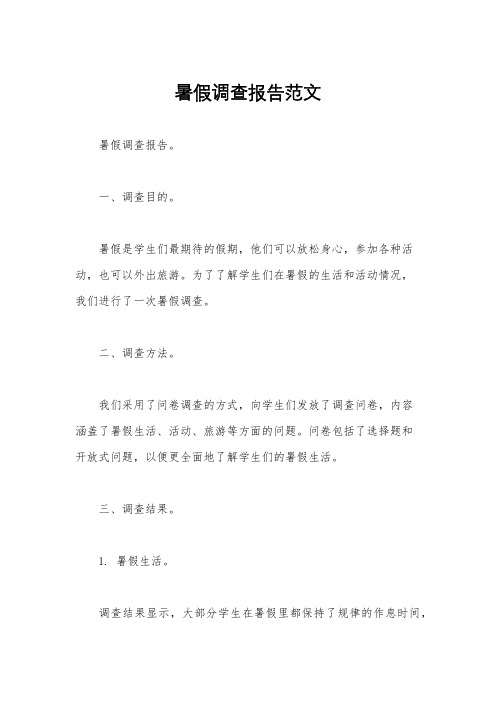 暑假调查报告范文

暑假调查报告。

一、调查目的。

暑假是学生们最期待的假期，他们可以放松身心，参加各种活动，也可以外出旅游。为了了解学生们在暑假的生活和活动情况，我们进行了一次暑假调查。

二、调查方法。

我们采用了问卷调查的方式，向学生们发放了调查问卷，内容涵盖了暑假生活、活动、旅游等方面的问题。问卷包括了选择题和开放式问题，以便更全面地了解学生们的暑假生活。

三、调查结果。

1. 暑假生活。

调查结果显示，大部分学生在暑假里都保持了规律的作息时间，